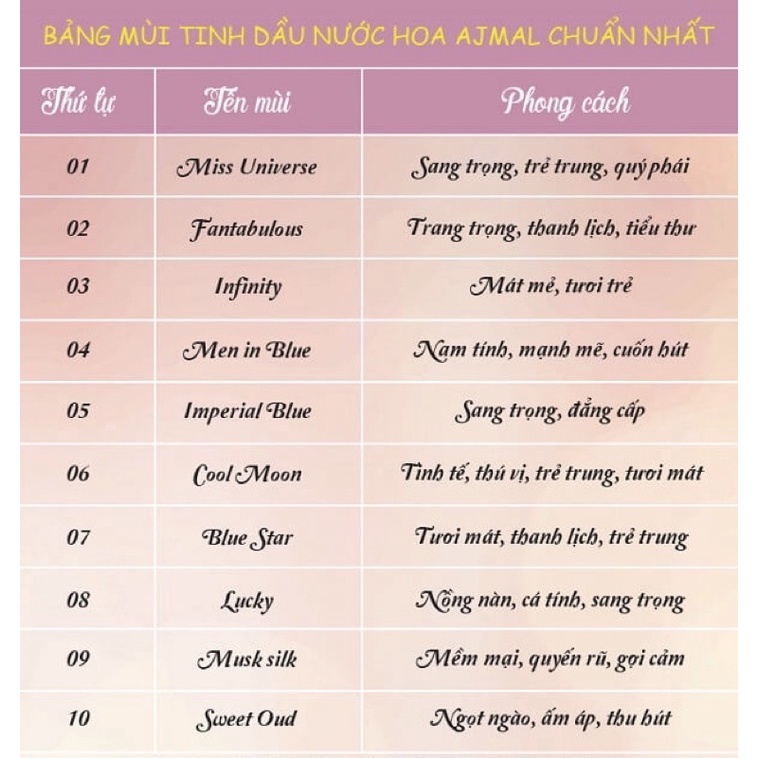 BẢNG MÙI TINH DẦU NƯỚC HOA AJMAL CHUẨN NHẤT

| Thứ tự | Tên mùi | Phong cách |
|---|---|---|
| 01 | Miss Universe | Sang trọng, trẻ trung, quý phái |
| 02 | Fantabulous | Trang trọng, thanh lịch, tiểu thư |
| 03 | Infinity | Mát mẻ, tươi trẻ |
| 04 | Men in Blue | Nam tính, mạnh mẽ, cuốn hút |
| 05 | Imperial Blue | Sang trọng, đẳng cấp |
| 06 | Cool Moon | Tinh tế, thú vị, trẻ trung, tươi mát |
| 07 | Blue Star | Tươi mát, thanh lịch, trẻ trung |
| 08 | Lucky | Nồng nàn, cá tính, sang trọng |
| 09 | Musk silk | Mềm mại, quyến rũ, gợi cảm |
| 10 | Sweet Oud | Ngọt ngào, ấm áp, thu hút |